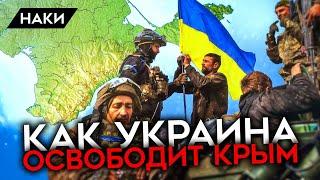 НАКИ

КАК УКРАИНА ОСВОБОДИТ КРЫМ